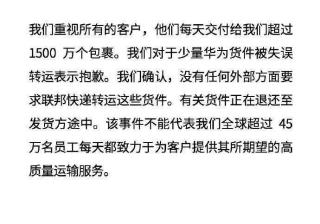 我们重视所有的客户，他们每天交付给我们超过 1500 万个包裹。我们对于少量华为货件被失误转运表示抱歉。我们确认，没有任何外部方面要求联邦快递转运这些货件。有关货件正在退还至发货方途中。该事件不能代表我们全球超过 45 万名员工每天都致力于为客户提供其所期望的高质量运输服务。